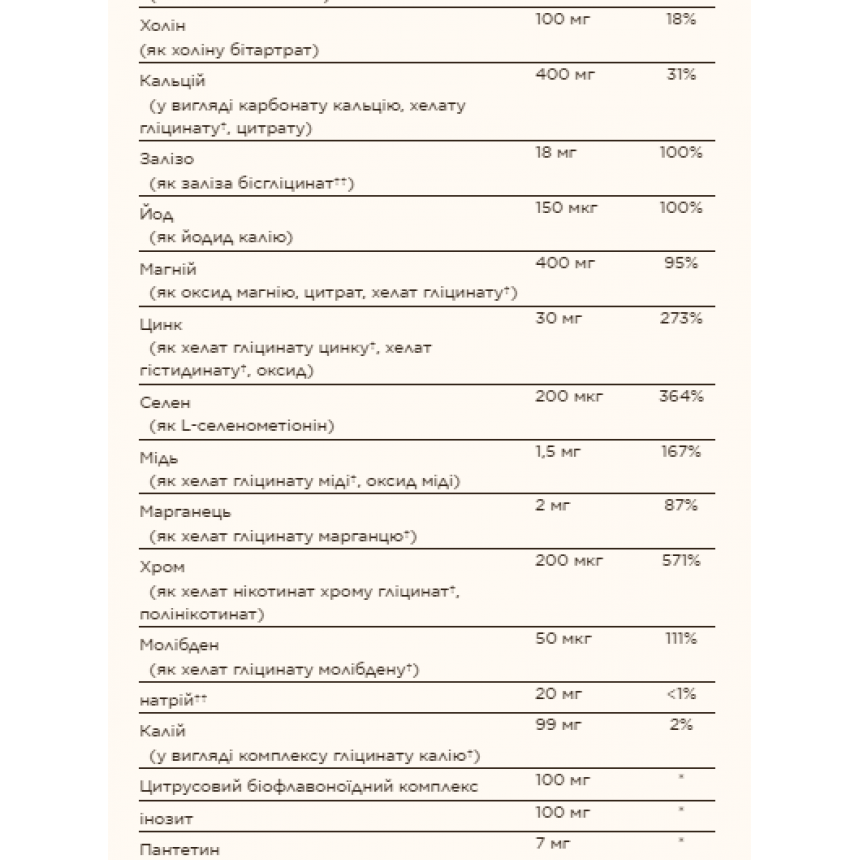 | | | |
|---|---|---|
| Холін (як холіну бітартрат) | 100 мг | 18% |
| Кальцій (у вигляді карбонату кальцію, хелату гліцинату†, цитрату) | 400 мг | 31% |
| Залізо (як заліза бісгліцинат††) | 18 мг | 100% |
| Йод (як йодид калію) | 150 мкг | 100% |
| Магній (як оксид магнію, цитрат, хелат гліцинату†) | 400 мг | 95% |
| Цинк (як хелат гліцинату цинку†, хелат гістидинату†, оксид) | 30 мг | 273% |
| Селен (як L-селенометіонін) | 200 мкг | 364% |
| Мідь (як хелат гліцинату міді†, оксид міді) | 1,5 мг | 167% |
| Марганець (як хелат гліцинату марганцю†) | 2 мг | 87% |
| Хром (як хелат нікотинат хрому гліцинат†, полінікотинат) | 200 мкг | 571% |
| Молібден (як хелат гліцинату молібдену†) | 50 мкг | 111% |
| натрій†† | 20 мг | <1% |
| Калій (у вигляді комплексу гліцинату калію†) | 99 мг | 2% |
| Цитрусовий біофлавоноїдний комплекс | 100 мг | * |
| інозит | 100 мг | * |
| Пантетин | 7 мг | * |